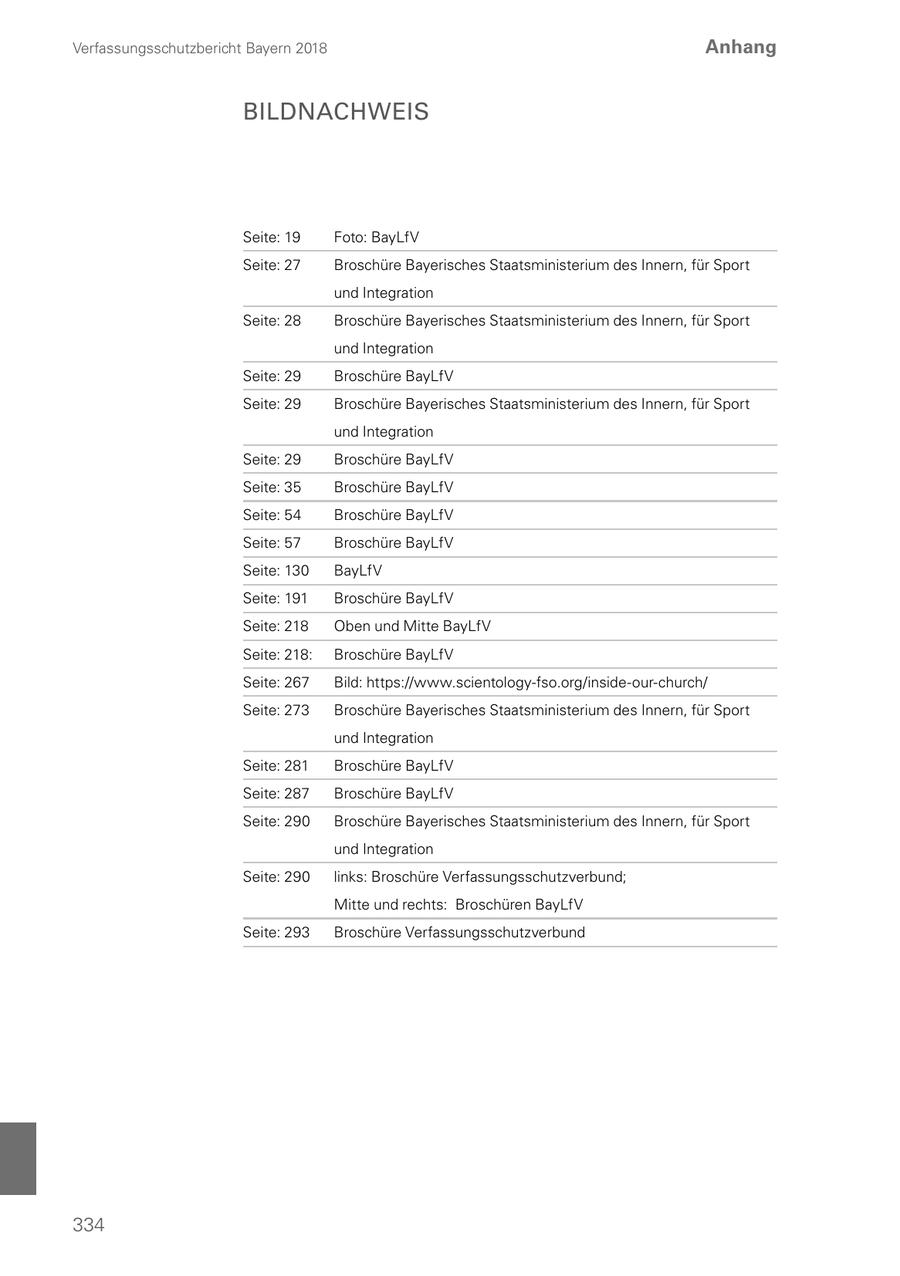 Verfassungsschutzbericht Bayern 2018

Anhang

BILDNACHWEIS

| | |
|---|---|
| Seite: 19 | Foto: BayLfV |
| Seite: 27 | Broschüre Bayerisches Staatsministerium des Innern, für Sport und Integration |
| Seite: 28 | Broschüre Bayerisches Staatsministerium des Innern, für Sport und Integration |
| Seite: 29 | Broschüre BayLfV |
| Seite: 29 | Broschüre Bayerisches Staatsministerium des Innern, für Sport und Integration |
| Seite: 29 | Broschüre BayLfV |
| Seite: 35 | Broschüre BayLfV |
| Seite: 54 | Broschüre BayLfV |
| Seite: 57 | Broschüre BayLfV |
| Seite: 130 | BayLfV |
| Seite: 191 | Broschüre BayLfV |
| Seite: 218 | Oben und Mitte BayLfV |
| Seite: 218: | Broschüre BayLfV |
| Seite: 267 | Bild: https://www.scientology-fso.org/inside-our-church/ |
| Seite: 273 | Broschüre Bayerisches Staatsministerium des Innern, für Sport und Integration |
| Seite: 281 | Broschüre BayLfV |
| Seite: 287 | Broschüre BayLfV |
| Seite: 290 | Broschüre Bayerisches Staatsministerium des Innern, für Sport und Integration |
| Seite: 290 | links: Broschüre Verfassungsschutzverbund; Mitte und rechts: Broschüren BayLfV |
| Seite: 293 | Broschüre Verfassungsschutzverbund |

334